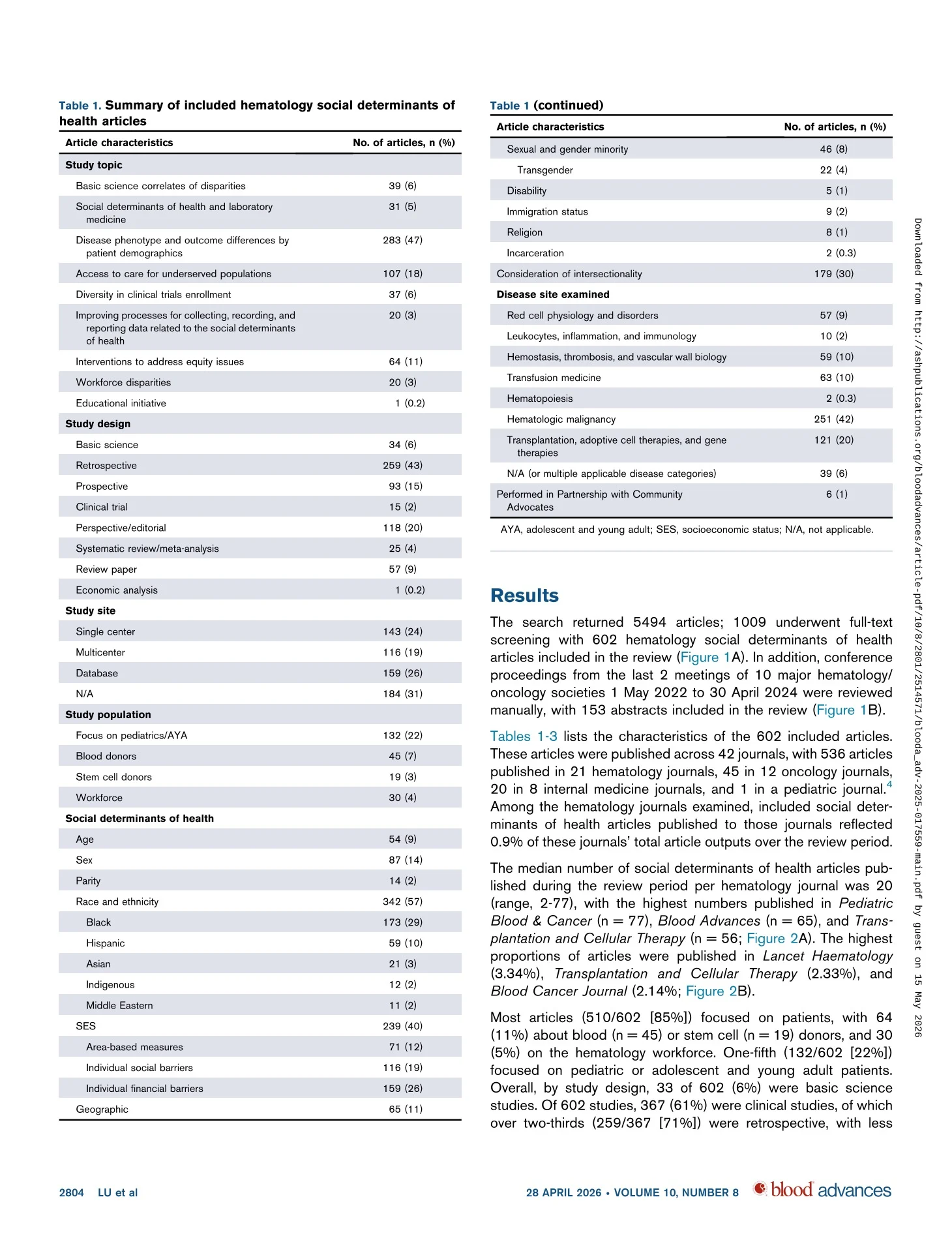 Table 1. Summary of included hematology social determinants of health articles

| Article characteristics | No. of articles, n (%) |
|---|---|
| Study topic | |
| Basic science correlates of disparities | 39 (6) |
| Social determinants of health and laboratory medicine | 31 (5) |
| Disease phenotype and outcome differences by patient demographics | 283 (47) |
| Access to care for underserved populations | 107 (18) |
| Diversity in clinical trials enrollment | 37 (6) |
| Improving processes for collecting, recording, and reporting data related to the social determinants of health | 20 (3) |
| Interventions to address equity issues | 64 (11) |
| Workforce disparities | 20 (3) |
| Educational initiative | 1 (0.2) |
| Study design | |
| Basic science | 34 (6) |
| Retrospective | 259 (43) |
| Prospective | 93 (15) |
| Clinical trial | 15 (2) |
| Perspective/editorial | 118 (20) |
| Systematic review/meta-analysis | 25 (4) |
| Review paper | 57 (9) |
| Economic analysis | 1 (0.2) |
| Study site | |
| Single center | 143 (24) |
| Multicenter | 116 (19) |
| Database | 159 (26) |
| N/A | 184 (31) |
| Study population | |
| Focus on pediatrics/AYA | 132 (22) |
| Blood donors | 45 (7) |
| Stem cell donors | 19 (3) |
| Workforce | 30 (4) |
| Social determinants of health | |
| Age | 54 (9) |
| Sex | 87 (14) |
| Parity | 14 (2) |
| Race and ethnicity | 342 (57) |
| Black | 173 (29) |
| Hispanic | 59 (10) |
| Asian | 21 (3) |
| Indigenous | 12 (2) |
| Middle Eastern | 11 (2) |
| SES | 239 (40) |
| Area-based measures | 71 (12) |
| Individual social barriers | 116 (19) |
| Individual financial barriers | 159 (26) |
| Geographic | 65 (11) |

Table 1 (continued)

| Article characteristics | No. of articles, n (%) |
|---|---|
| Sexual and gender minority | 46 (8) |
| Transgender | 22 (4) |
| Disability | 5 (1) |
| Immigration status | 9 (2) |
| Religion | 8 (1) |
| Incarceration | 2 (0.3) |
| Consideration of intersectionality | 179 (30) |
| Disease site examined | |
| Red cell physiology and disorders | 57 (9) |
| Leukocytes, inflammation, and immunology | 10 (2) |
| Hemostasis, thrombosis, and vascular wall biology | 59 (10) |
| Transfusion medicine | 63 (10) |
| Hematopoiesis | 2 (0.3) |
| Hematologic malignancy | 251 (42) |
| Transplantation, adoptive cell therapies, and gene therapies | 121 (20) |
| N/A (or multiple applicable disease categories) | 39 (6) |
| Performed in Partnership with Community Advocates | 6 (1) |

AYA, adolescent and young adult; SES, socioeconomic status; N/A, not applicable.

Results

The search returned 5494 articles; 1009 underwent full-text screening with 602 hematology social determinants of health articles included in the review (Figure 1A). In addition, conference proceedings from the last 2 meetings of 10 major hematology/oncology societies 1 May 2022 to 30 April 2024 were reviewed manually, with 153 abstracts included in the review (Figure 1B).

Tables 1-3 lists the characteristics of the 602 included articles. These articles were published across 42 journals, with 536 articles published in 21 hematology journals, 45 in 12 oncology journals, 20 in 8 internal medicine journals, and 1 in a pediatric journal.$^{4}$ Among the hematology journals examined, included social determinants of health articles published to those journals reflected 0.9% of these journals' total article outputs over the review period.

The median number of social determinants of health articles published during the review period per hematology journal was 20 (range, 2-77), with the highest numbers published in Pediatric Blood & Cancer (n = 77), Blood Advances (n = 65), and Transplantation and Cellular Therapy (n = 56; Figure 2A). The highest proportions of articles were published in Lancet Haematology (3.34%), Transplantation and Cellular Therapy (2.33%), and Blood Cancer Journal (2.14%; Figure 2B).

Most articles (510/602 [85%]) focused on patients, with 64 (11%) about blood (n = 45) or stem cell (n = 19) donors, and 30 (5%) on the hematology workforce. One-fifth (132/602 [22%]) focused on pediatric or adolescent and young adult patients. Overall, by study design, 33 of 602 (6%) were basic science studies. Of 602 studies, 367 (61%) were clinical studies, of which over two-thirds (259/367 [71%]) were retrospective, with less

2804 LU et al

28 APRIL 2026 • VOLUME 10, NUMBER 8

blood advances

Downloaded from http://ashpublications.org/bloodadvances/article-pdf/10/8/2801/2514571/blooda_adv-2025-017559-main.pdf by guest on 15 May 2026